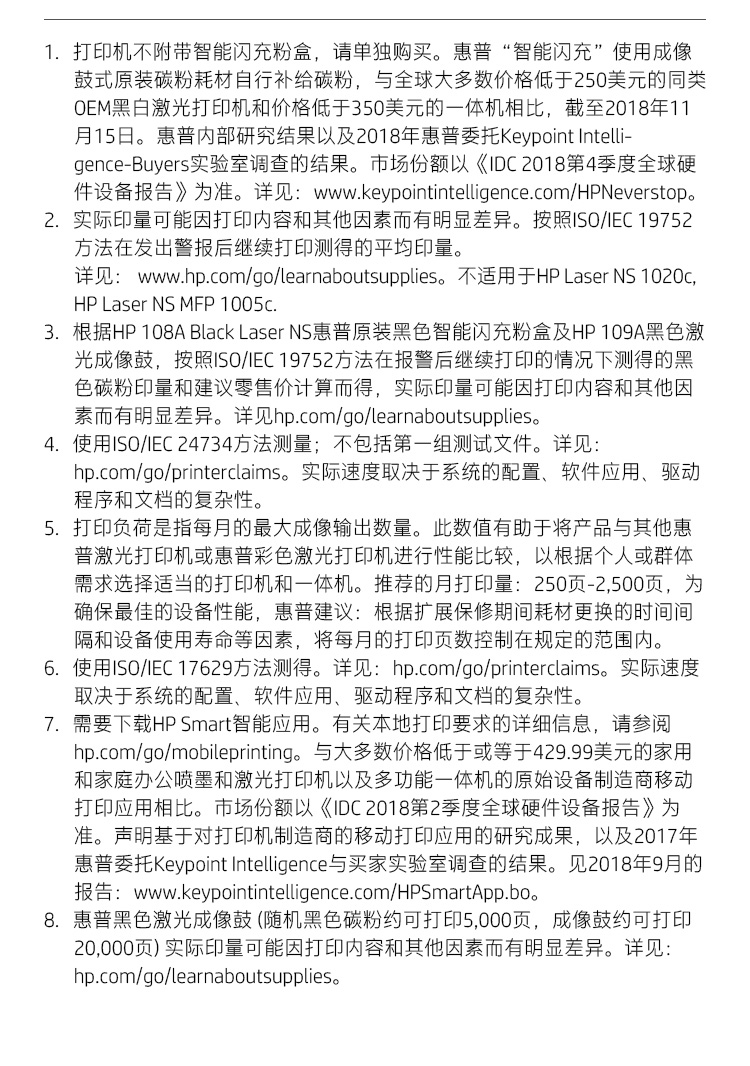 1. 打印机不附带智能闪充粉盒，请单独购买。惠普“智能闪充”使用成像鼓式原装碳粉耗材自行补给碳粉，与全球大多数价格低于250美元的同类OEM黑白激光打印机和价格低于350美元的一体机相比，截至2018年11月15日。惠普内部研究结果以及2018年惠普委托Keypoint Intelligence-Buyers实验室调查的结果。市场份额以《IDC 2018第4季度全球硬件设备报告》为准。详见：www.keypointintelligence.com/HPNeverstop。
2. 实际印量可能因打印内容和其他因素而有明显差异。按照ISO/IEC 19752方法在发出警报后继续打印测得的平均印量。
详见： www.hp.com/go/learnaboutsupplies。不适用于HP Laser NS 1020c, HP Laser NS MFP 1005c.
3. 根据HP 108A Black Laser NS惠普原装黑色智能闪充粉盒及HP 109A黑色激光成像鼓，按照ISO/IEC 19752方法在报警后继续打印的情况下测得的黑色碳粉印量和建议零售价计算而得，实际印量可能因打印内容和其他因素而有明显差异。详见hp.com/go/learnaboutsupplies。
4. 使用ISO/IEC 24734方法测量；不包括第一组测试文件。详见：hp.com/go/printerclaims。实际速度取决于系统的配置、软件应用、驱动程序和文档的复杂性。
5. 打印负荷是指每月的最大成像输出数量。此数值有助于将产品与其他惠普激光打印机或惠普彩色激光打印机进行性能比较，以根据个人或群体需求选择适当的打印机和一体机。推荐的月打印量：250页-2,500页，为确保最佳的设备性能，惠普建议：根据扩展保修期间耗材更换的时间间隔和设备使用寿命等因素，将每月的打印页数控制在规定的范围内。
6. 使用ISO/IEC 17629方法测得。详见：hp.com/go/printerclaims。实际速度取决于系统的配置、软件应用、驱动程序和文档的复杂性。
7. 需要下载HP Smart智能应用。有关本地打印要求的详细信息，请参阅hp.com/go/mobileprinting。与大多数价格低于或等于429.99美元的家用和家庭办公喷墨和激光打印机以及多功能一体机的原始设备制造商移动打印应用相比。市场份额以《IDC 2018第2季度全球硬件设备报告》为准。声明基于对打印机制造商的移动打印应用的研究成果，以及2017年惠普委托Keypoint Intelligence与买家实验室调查的结果。见2018年9月的报告：www.keypointintelligence.com/HPSmartApp.bo。
8. 惠普黑色激光成像鼓 (随机黑色碳粉约可打印5,000页，成像鼓约可打印20,000页) 实际印量可能因打印内容和其他因素而有明显差异。详见：hp.com/go/learnaboutsupplies。